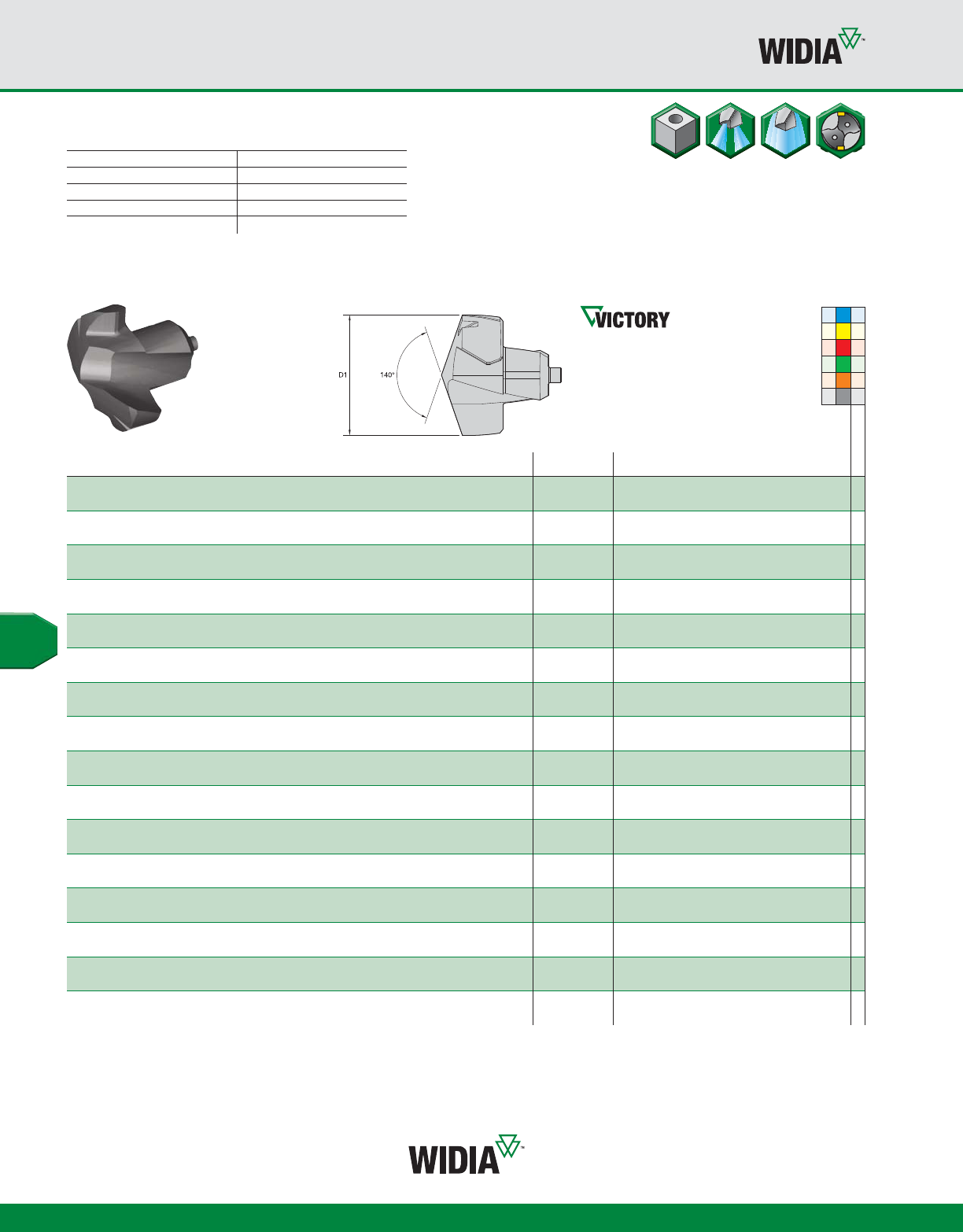 WIDIA™

VICTORY

D1

140°

WIDIA™